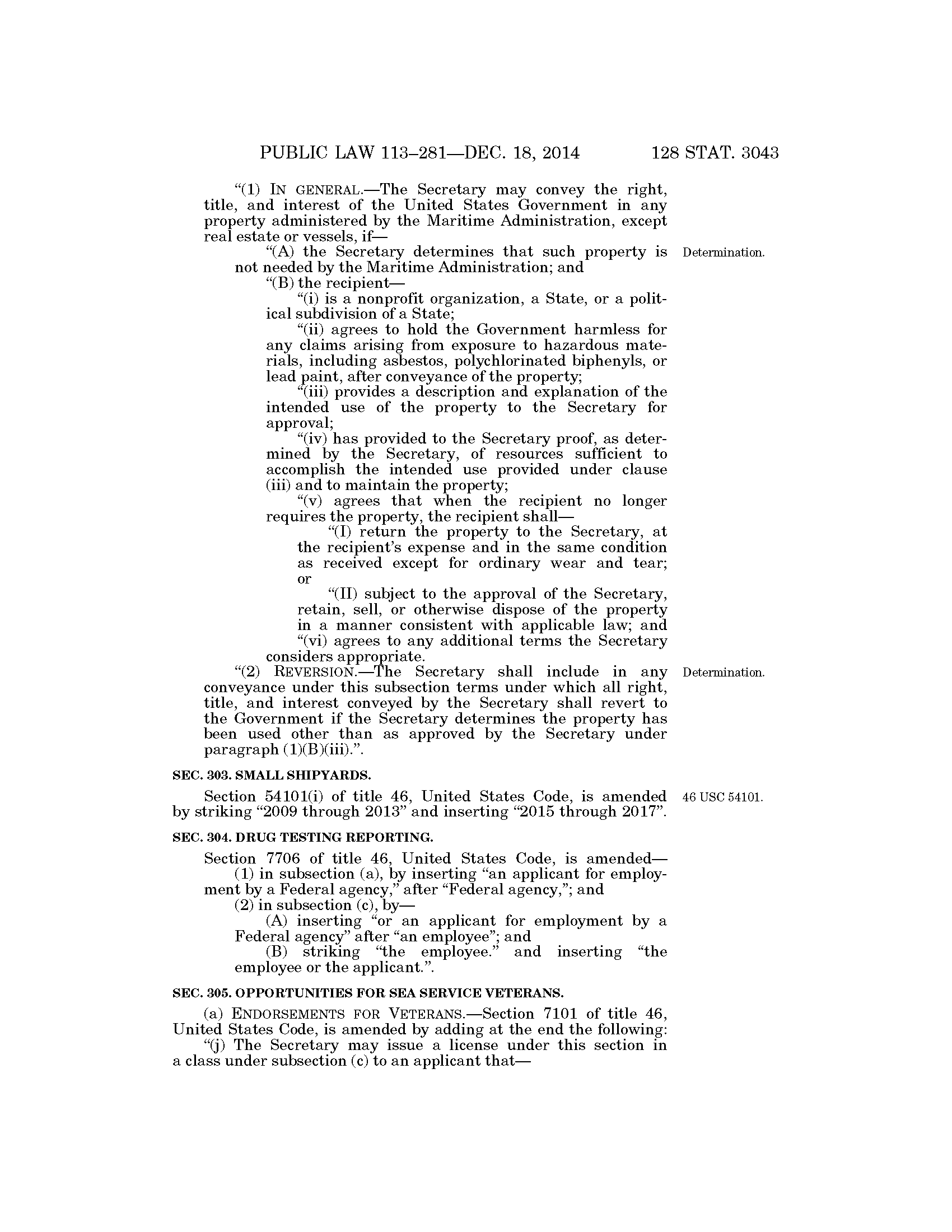 PUBLIC LAW 113–281—DEC. 18, 2014 128 STAT. 3043

"(1) IN GENERAL.—The Secretary may convey the right, title, and interest of the United States Government in any property administered by the Maritime Administration, except real estate or vessels, if—

"(A) the Secretary determines that such property is not needed by the Maritime Administration; and

Determination.

"(B) the recipient—

"(i) is a nonprofit organization, a State, or a political subdivision of a State;

"(ii) agrees to hold the Government harmless for any claims arising from exposure to hazardous materials, including asbestos, polychlorinated biphenyls, or lead paint, after conveyance of the property;

"(iii) provides a description and explanation of the intended use of the property to the Secretary for approval;

"(iv) has provided to the Secretary proof, as determined by the Secretary, of resources sufficient to accomplish the intended use provided under clause (iii) and to maintain the property;

"(v) agrees that when the recipient no longer requires the property, the recipient shall—

"(I) return the property to the Secretary, at the recipient's expense and in the same condition as received except for ordinary wear and tear; or

"(II) subject to the approval of the Secretary, retain, sell, or otherwise dispose of the property in a manner consistent with applicable law; and

"(vi) agrees to any additional terms the Secretary considers appropriate.

"(2) REVERSION.—The Secretary shall include in any conveyance under this subsection terms under which all right, title, and interest conveyed by the Secretary shall revert to the Government if the Secretary determines the property has been used other than as approved by the Secretary under paragraph (1)(B)(iii).".

Determination.

SEC. 303. SMALL SHIPYARDS.

Section 54101(i) of title 46, United States Code, is amended by striking "2009 through 2013" and inserting "2015 through 2017".

46 USC 54101.

SEC. 304. DRUG TESTING REPORTING.

Section 7706 of title 46, United States Code, is amended—

(1) in subsection (a), by inserting "an applicant for employment by a Federal agency," after "Federal agency,"; and

(2) in subsection (c), by—

(A) inserting "or an applicant for employment by a Federal agency" after "an employee"; and

(B) striking "the employee." and inserting "the employee or the applicant.".

SEC. 305. OPPORTUNITIES FOR SEA SERVICE VETERANS.

(a) ENDORSEMENTS FOR VETERANS.—Section 7101 of title 46, United States Code, is amended by adding at the end the following:

"(j) The Secretary may issue a license under this section in a class under subsection (c) to an applicant that—